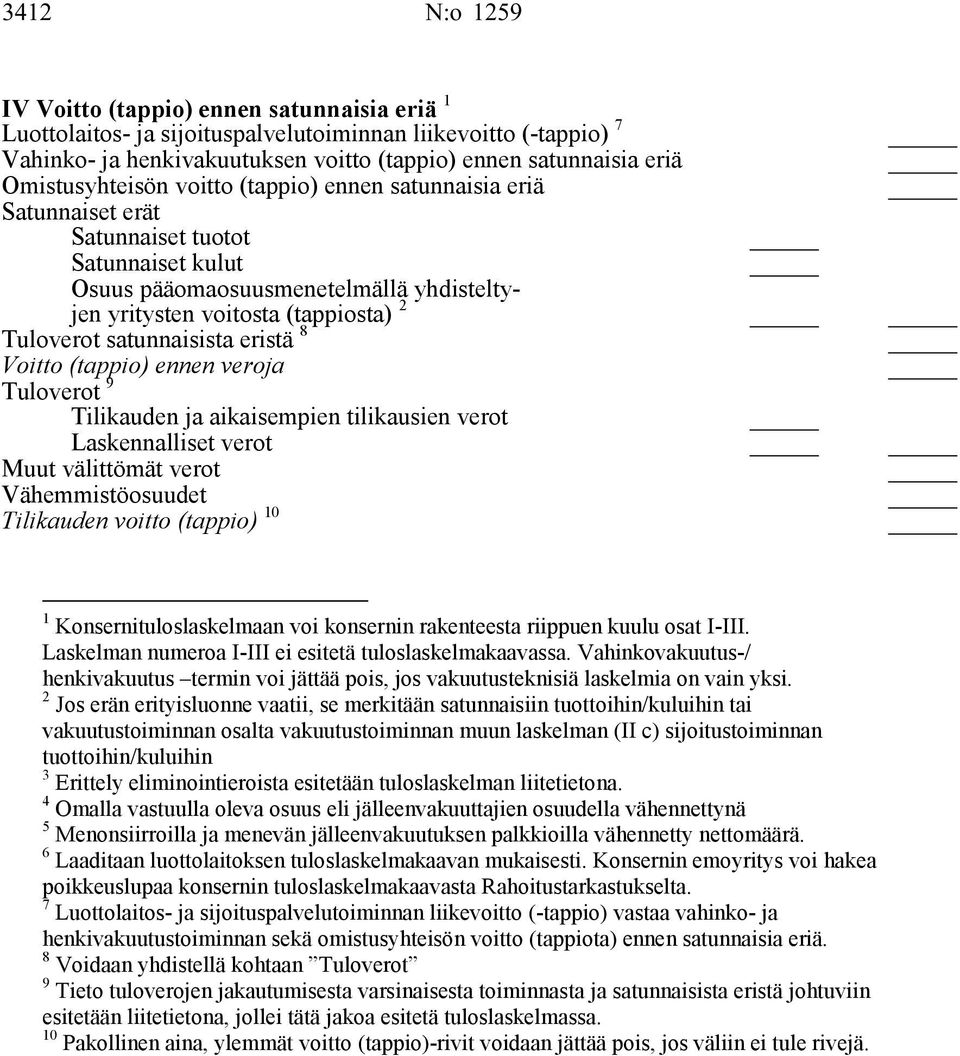 3412 N:o 1259

IV Voitto (tappio) ennen satunnaisia eriä $^1$
Luottolaitos- ja sijoituspalvelutoiminnan liikevoitto (-tappio) $^7$
Vahinko- ja henkivakuutuksen voitto (tappio) ennen satunnaisia eriä
Omistusyhteisön voitto (tappio) ennen satunnaisia eriä
Satunnaiset erät
Satunnaiset tuotot
Satunnaiset kulut
Osuus pääomaosuusmenetelmällä yhdisteltyjen yritysten voitosta (tappiosta) $^2$
Tuloverot satunnaisista eristä $^8$
Voitto (tappio) ennen veroja
Tuloverot $^9$
Tilikauden ja aikaisempien tilikausien verot
Laskennalliset verot
Muut välittömät verot
Vähemmistöosuudet
Tilikauden voitto (tappio) $^{10}$

$^1$ Konsernituloslaskelmaan voi konsernin rakenteesta riippuen kuulu osat I-III. Laskelman numeroa I-III ei esitetä tuloslaskelmakaavassa. Vahinkovakuutus-/ henkivakuutus –termin voi jättää pois, jos vakuutusteknisiä laskelmia on vain yksi.
$^2$ Jos erän erityisluonne vaatii, se merkitään satunnaisiin tuottoihin/kuluihin tai vakuutustoiminnan osalta vakuutustoiminnan muun laskelman (II c) sijoitustoiminnan tuottoihin/kuluihin
$^3$ Erittely eliminointieroista esitetään tuloslaskelman liitetietona.
$^4$ Omalla vastuulla oleva osuus eli jälleenvakuuttajien osuudella vähennettynä
$^5$ Menonsiirroilla ja menevän jälleenvakuutuksen palkkioilla vähennetty nettomäärä.
$^6$ Laaditaan luottolaitoksen tuloslaskelmakaavan mukaisesti. Konsernin emoyritys voi hakea poikkeuslupaa konsernin tuloslaskelmakaavasta Rahoitustarkastukselta.
$^7$ Luottolaitos- ja sijoituspalvelutoiminnan liikevoitto (-tappio) vastaa vahinko- ja henkivakuutustoiminnan sekä omistusyhteisön voitto (tappiota) ennen satunnaisia eriä.
$^8$ Voidaan yhdistellä kohtaan ”Tuloverot”
$^9$ Tieto tuloverojen jakautumisesta varsinaisesta toiminnasta ja satunnaisista eristä johtuviin esitetään liitetietona, jollei tätä jakoa esitetä tuloslaskelmassa.
$^{10}$ Pakollinen aina, ylemmät voitto (tappio)-rivit voidaan jättää pois, jos väliin ei tule rivejä.